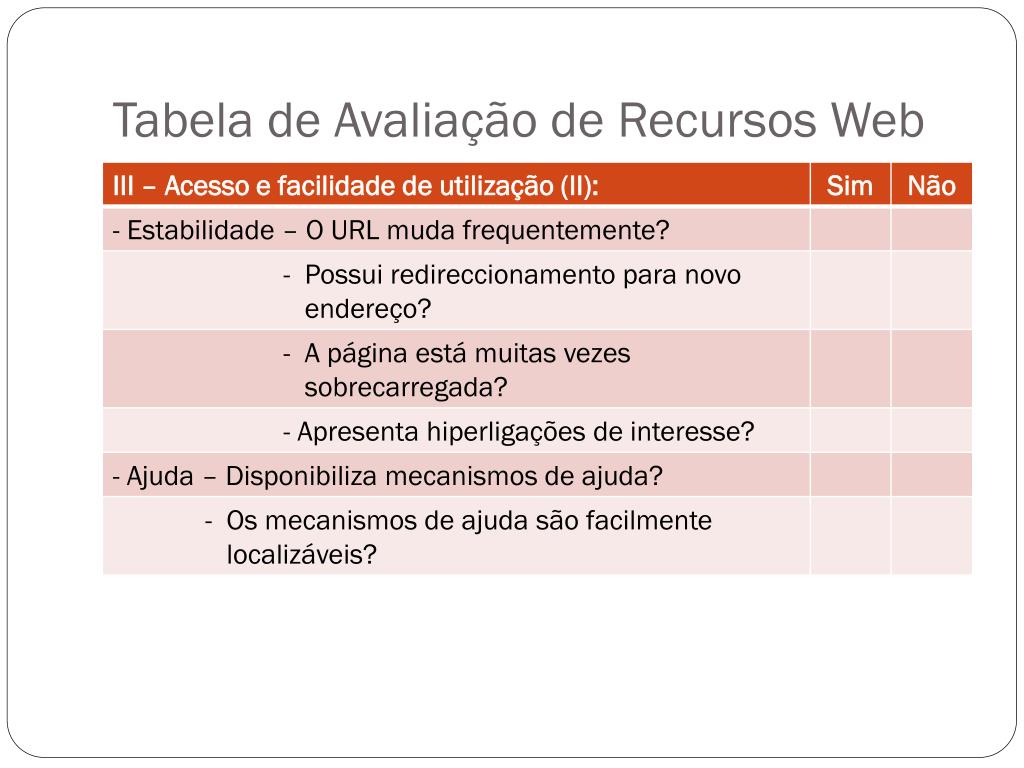 Tabela de Avaliação de Recursos Web

| III – Acesso e facilidade de utilização (II): | Sim | Não |
|---|---|---|
| - Estabilidade – O URL muda frequentemente? | | |
| - Possui redireccionamento para novo endereço? | | |
| - A página está muitas vezes sobrecarregada? | | |
| - Apresenta hiperligações de interesse? | | |
| - Ajuda – Disponibiliza mecanismos de ajuda? | | |
| - Os mecanismos de ajuda são facilmente localizáveis? | | |